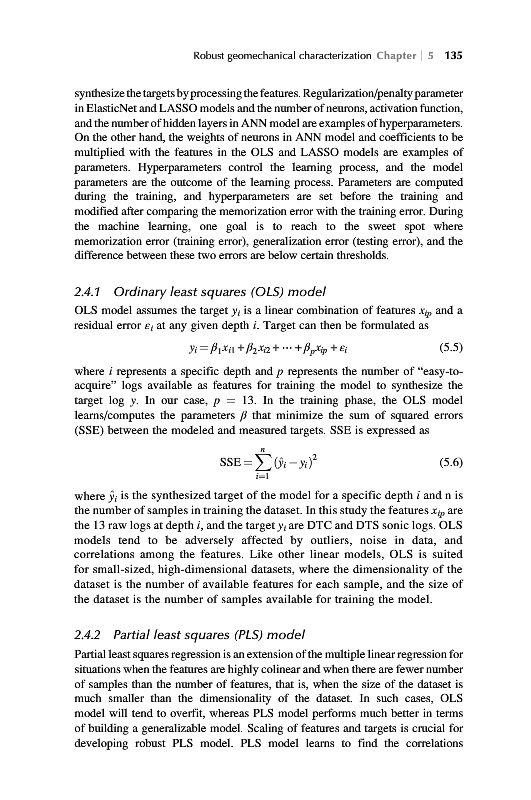 Robust geomechanical characterization Chapter | 5 135

synthesize the targets by processing the features. Regularization/penalty parameter in ElasticNet and LASSO models and the number of neurons, activation function, and the number of hidden layers in ANN model are examples of hyperparameters. On the other hand, the weights of neurons in ANN model and coefficients to be multiplied with the features in the OLS and LASSO models are examples of parameters. Hyperparameters control the learning process, and the model parameters are the outcome of the learning process. Parameters are computed during the training, and hyperparameters are set before the training and modified after comparing the memorization error with the training error. During the machine learning, one goal is to reach to the sweet spot where memorization error (training error), generalization error (testing error), and the difference between these two errors are below certain thresholds.

2.4.1 Ordinary least squares (OLS) model

OLS model assumes the target $y_i$ is a linear combination of features $x_{ip}$ and a residual error $\varepsilon_i$ at any given depth $i$. Target can then be formulated as

$y_i = \beta_1 x_{i1} + \beta_2 x_{i2} + \cdots + \beta_p x_{ip} + \varepsilon_i$ (5.5)

where $i$ represents a specific depth and $p$ represents the number of "easy-to-acquire" logs available as features for training the model to synthesize the target log $y$. In our case, $p = 13$. In the training phase, the OLS model learns/computes the parameters $\beta$ that minimize the sum of squared errors (SSE) between the modeled and measured targets. SSE is expressed as

$\text{SSE} = \sum_{i=1}^{n} (\hat{y}_i - y_i)^2$ (5.6)

where $\hat{y}_i$ is the synthesized target of the model for a specific depth $i$ and n is the number of samples in training the dataset. In this study the features $x_{ip}$ are the 13 raw logs at depth $i$, and the target $y_i$ are DTC and DTS sonic logs. OLS models tend to be adversely affected by outliers, noise in data, and correlations among the features. Like other linear models, OLS is suited for small-sized, high-dimensional datasets, where the dimensionality of the dataset is the number of available features for each sample, and the size of the dataset is the number of samples available for training the model.

2.4.2 Partial least squares (PLS) model

Partial least squares regression is an extension of the multiple linear regression for situations when the features are highly colinear and when there are fewer number of samples than the number of features, that is, when the size of the dataset is much smaller than the dimensionality of the dataset. In such cases, OLS model will tend to overfit, whereas PLS model performs much better in terms of building a generalizable model. Scaling of features and targets is crucial for developing robust PLS model. PLS model learns to find the correlations